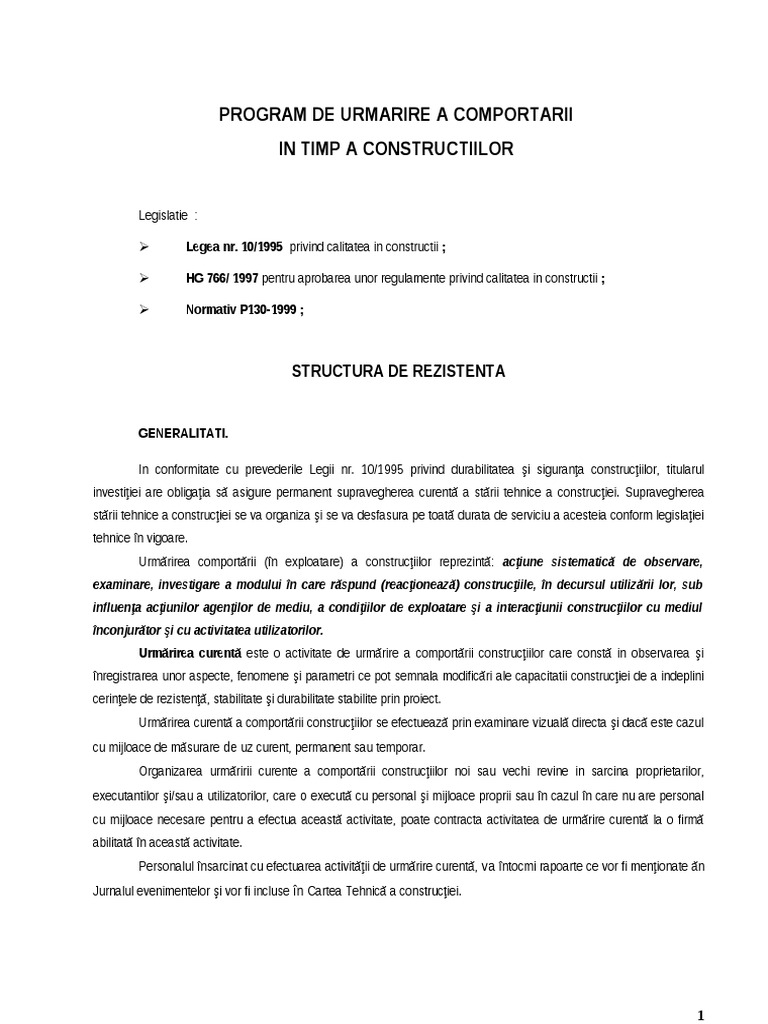 PROGRAM DE URMARIRE A COMPORTARII
IN TIMP A CONSTRUCTIILOR

Legislatie :

➢ Legea nr. 10/1995 privind calitatea in constructii ;

➢ HG 766/ 1997 pentru aprobarea unor regulamente privind calitatea in constructii ;

➢ Normativ P130-1999 ;

STRUCTURA DE REZISTENTA

GENERALITATI.

In conformitate cu prevederile Legii nr. 10/1995 privind durabilitatea şi siguranţa construcţiilor, titularul investiţiei are obligaţia să asigure permanent supravegherea curentă a stării tehnice a construcţiei. Supravegherea stării tehnice a construcţiei se va organiza şi se va desfasura pe toată durata de serviciu a acesteia conform legislaţiei tehnice în vigoare.

Urmărirea comportării (în exploatare) a construcţiilor reprezintă: acţiune sistematică de observare, examinare, investigare a modului în care răspund (reacţionează) construcţiile, în decursul utilizării lor, sub influenţa acţiunilor agenţilor de mediu, a condiţiilor de exploatare şi a interacţiunii construcţiilor cu mediul înconjurător şi cu activitatea utilizatorilor.

Urmărirea curentă este o activitate de urmărire a comportării construcţiilor care constă in observarea şi înregistrarea unor aspecte, fenomene şi parametri ce pot semnala modificări ale capacitatii construcţiei de a indeplini cerinţele de rezistenţă, stabilitate şi durabilitate stabilite prin proiect.

Urmărirea curentă a comportării construcţiilor se efectuează prin examinare vizuală directa şi dacă este cazul cu mijloace de măsurare de uz curent, permanent sau temporar.

Organizarea urmăririi curente a comportării construcţiilor noi sau vechi revine in sarcina proprietarilor, executantilor şi/sau a utilizatorilor, care o execută cu personal şi mijloace proprii sau în cazul în care nu are personal cu mijloace necesare pentru a efectua această activitate, poate contracta activitatea de urmărire curentă la o firmă abilitată în această activitate.

Personalul însarcinat cu efectuarea activităţii de urmărire curentă, va întocmi rapoarte ce vor fi menţionate ăn Jurnalul evenimentelor şi vor fi incluse în Cartea Tehnică a construcţiei.

1